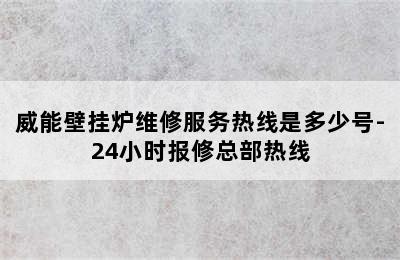 威能壁挂炉维修服务热线是多少号-24小时报修总部热线